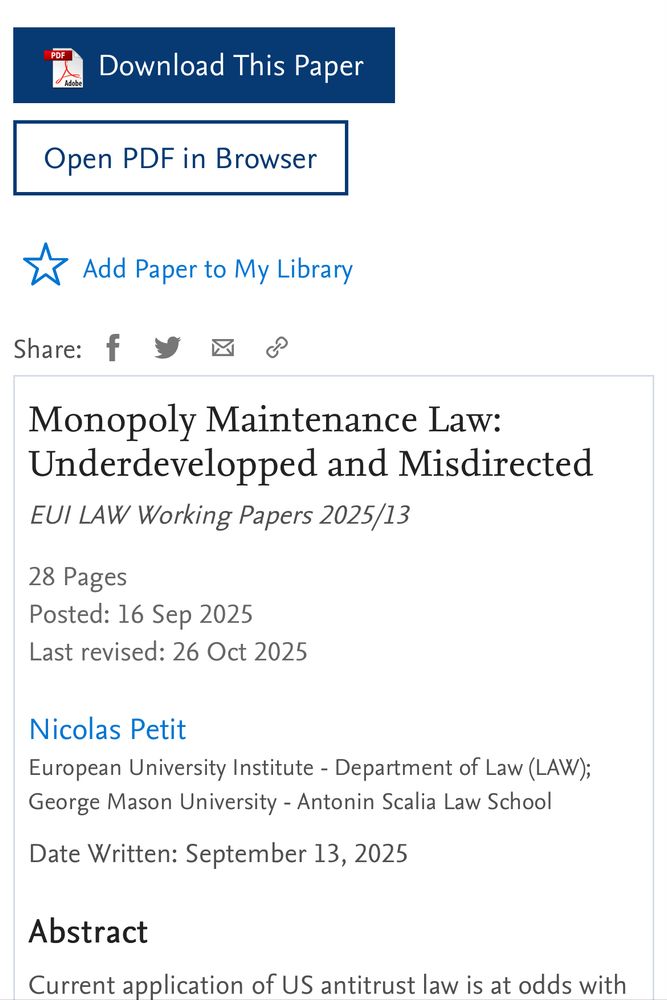 PDF Adobe Download This Paper

Open PDF in Browser

Add Paper to My Library

Share:

Monopoly Maintenance Law: Underdevelopped and Misdirected

EUI LAW Working Papers 2025/13

28 Pages
Posted: 16 Sep 2025
Last revised: 26 Oct 2025

Nicolas Petit
European University Institute - Department of Law (LAW);
George Mason University - Antonin Scalia Law School

Date Written: September 13, 2025

Abstract

Current application of US antitrust law is at odds with